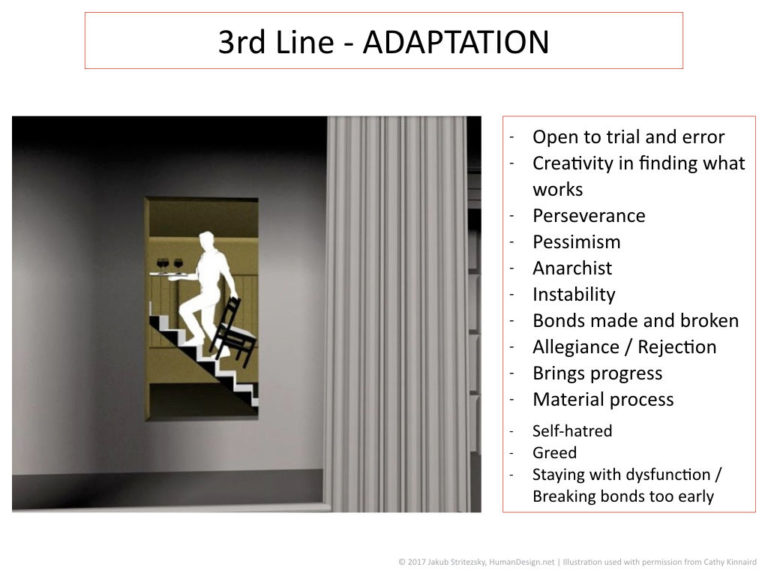 3rd Line - ADAPTATION

- Open to trial and error
- Creativity in finding what works
- Perseverance
- Pessimism
- Anarchist
- Instability
- Bonds made and broken
- Allegiance / Rejection
- Brings progress
- Material process
- Self-hatred
- Greed
- Staying with dysfunction / Breaking bonds too early

© 2017 Jakub Stritezsky, HumanDesign.net | Illustration used with permission from Cathy Kinnaird